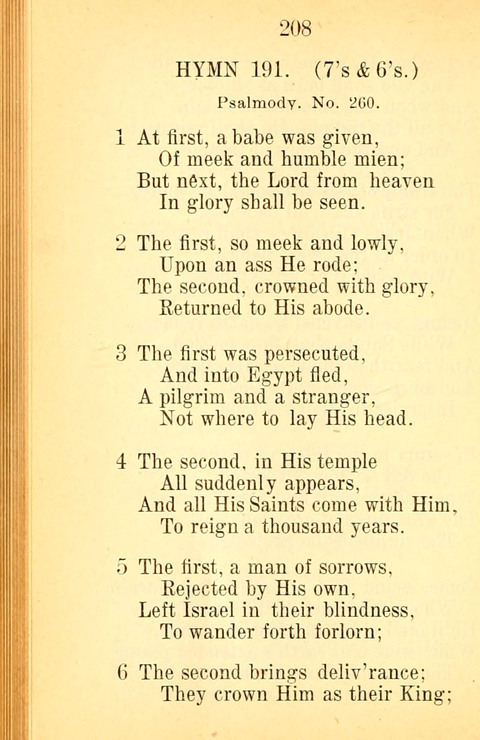 208

HYMN 191. (7's & 6's.)

Psalmody. No. 260.

1 At first, a babe was given,
Of meek and humble mien;
But next, the Lord from heaven
In glory shall be seen.

2 The first, so meek and lowly,
Upon an ass He rode;
The second, crowned with glory,
Returned to His abode.

3 The first was persecuted,
And into Egypt fled,
A pilgrim and a stranger,
Not where to lay His head.

4 The second, in His temple
All suddenly appears,
And all His Saints come with Him,
To reign a thousand years.

5 The first, a man of sorrows,
Rejected by His own,
Left Israel in their blindness,
To wander forth forlorn;

6 The second brings deliv'rance;
They crown Him as their King;